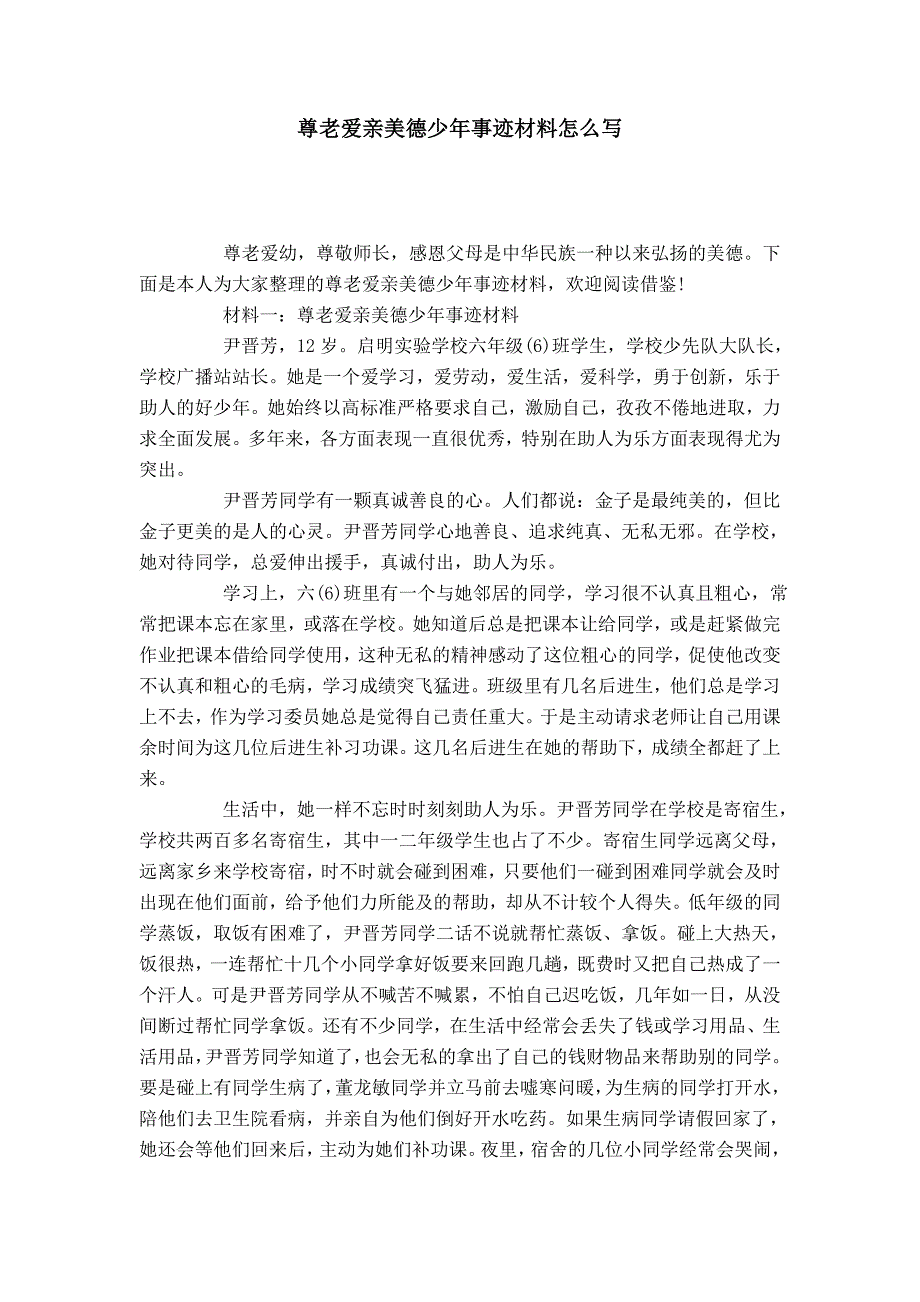 尊老爱亲美德少年事迹材料怎么写

尊老爱幼，尊敬师长，感恩父母是中华民族一种以来弘扬的美德。下面是本人为大家整理的尊老爱亲美德少年事迹材料，欢迎阅读借鉴!

材料一：尊老爱亲美德少年事迹材料

尹晋芳，12岁。启明实验学校六年级(6)班学生，学校少先队大队长，学校广播站站长。她是一个爱学习，爱劳动，爱生活，爱科学，勇于创新，乐于助人的好少年。她始终以高标准严格要求自己，激励自己，孜孜不倦地进取，力求全面发展。多年来，各方面表现一直很优秀，特别在助人为乐方面表现得尤为突出。

尹晋芳同学有一颗真诚善良的心。人们都说：金子是最纯美的，但比金子更美的是人的心灵。尹晋芳同学心地善良、追求纯真、无私无邪。在学校，她对待同学，总爱伸出援手，真诚付出，助人为乐。

学习上，六(6)班里有一个与她邻居的同学，学习很不认真且粗心，常常把课本忘在家里，或落在学校。她知道后总是把课本让给同学，或是赶紧做完作业把课本借给同学使用，这种无私的精神感动了这位粗心的同学，促使他改变不认真和粗心的毛病，学习成绩突飞猛进。班级里有几名后进生，他们总是学习上不去，作为学习委员她总是觉得自己责任重大。于是主动请求老师让自己用课余时间为这几位后进生补习功课。这几名后进生在她的帮助下，成绩全都赶了上来。

生活中，她一样不忘时时刻刻助人为乐。尹晋芳同学在学校是寄宿生，学校共两百多名寄宿生，其中一二年级学生也占了不少。寄宿生同学远离父母，远离家乡来学校寄宿，时不时就会碰到困难，只要他们一碰到困难同学就会及时出现在他们面前，给予他们力所能及的帮助，却从不计较个人得失。低年级的同学蒸饭，取饭有困难了，尹晋芳同学二话不说就帮忙蒸饭、拿饭。碰上大热天，饭很热，一连帮忙十几个小同学拿好饭要来回跑几趟，既费时又把自己热成了一个汗人。可是尹晋芳同学从不喊苦不喊累，不怕自己迟吃饭，几年如一日，从没间断过帮忙同学拿饭。还有不少同学，在生活中经常会丢失了钱或学习用品、生活用品，尹晋芳同学知道了，也会无私的拿出了自己的钱财物品来帮助别的同学。要是碰上有同学生病了，董龙敏同学并立马前去嘘寒问暖，为生病的同学打开水，陪他们去卫生院看病，并亲自为他们倒好开水吃药。如果生病同学请假回家了，她还会等他们回来后，主动为她们补功课。夜里，宿舍的几位小同学经常会哭闹，